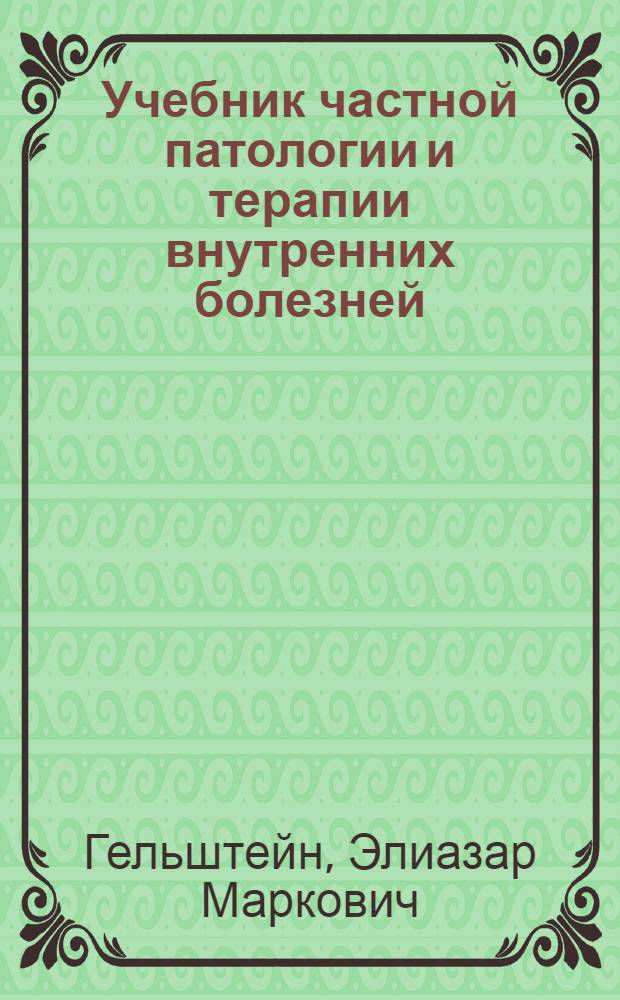 Учебник частной патологии и терапии внутренних болезней

Гельштейн, Элиазар Маркович